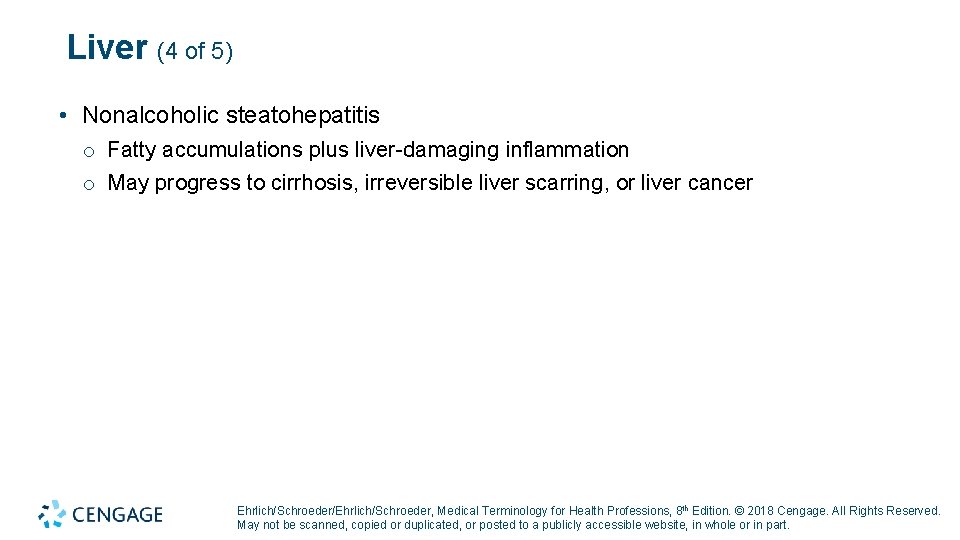 Liver (4 of 5)

• Nonalcoholic steatohepatitis
o Fatty accumulations plus liver-damaging inflammation
o May progress to cirrhosis, irreversible liver scarring, or liver cancer

CENGAGE

Ehrlich/Schroeder/Ehrlich/Schroeder, Medical Terminology for Health Professions, 8th Edition. © 2018 Cengage. All Rights Reserved. May not be scanned, copied or duplicated, or posted to a publicly accessible website, in whole or in part.